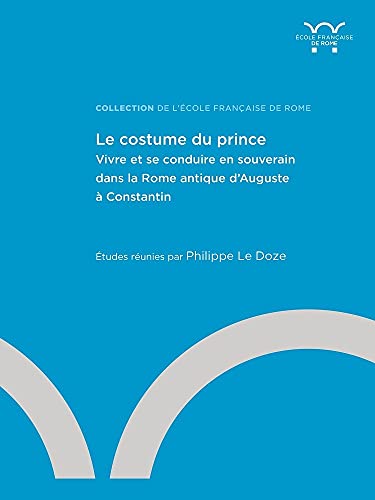 ÉCOLE FRANÇAISE DE ROME

COLLECTION DE L'ÉCOLE FRANÇAISE DE ROME

Le costume du prince
Vivre et se conduire en souverain dans la Rome antique d'Auguste à Constantin

Études réunies par Philippe Le Doze